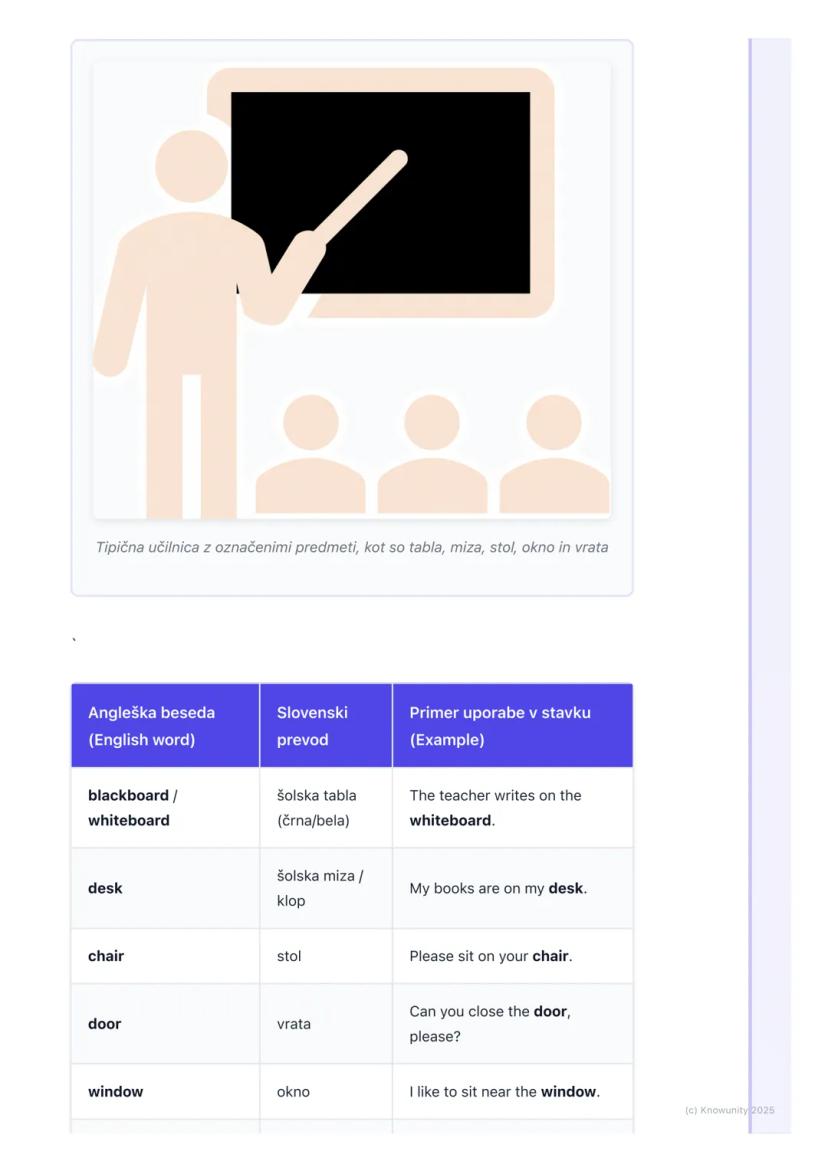 Tipična učilnica z označenimi predmeti, kot so tabla, miza, stol, okno in vrata

`

| Angleška beseda (English word) | Slovenski prevod | Primer uporabe v stavku (Example) |
|---|---|---|
| blackboard / whiteboard | šolska tabla (črna/bela) | The teacher writes on the whiteboard. |
| desk | šolska miza / klop | My books are on my desk. |
| chair | stol | Please sit on your chair. |
| door | vrata | Can you close the door, please? |
| window | okno | I like to sit near the window. |

(c) Knowunity 2025